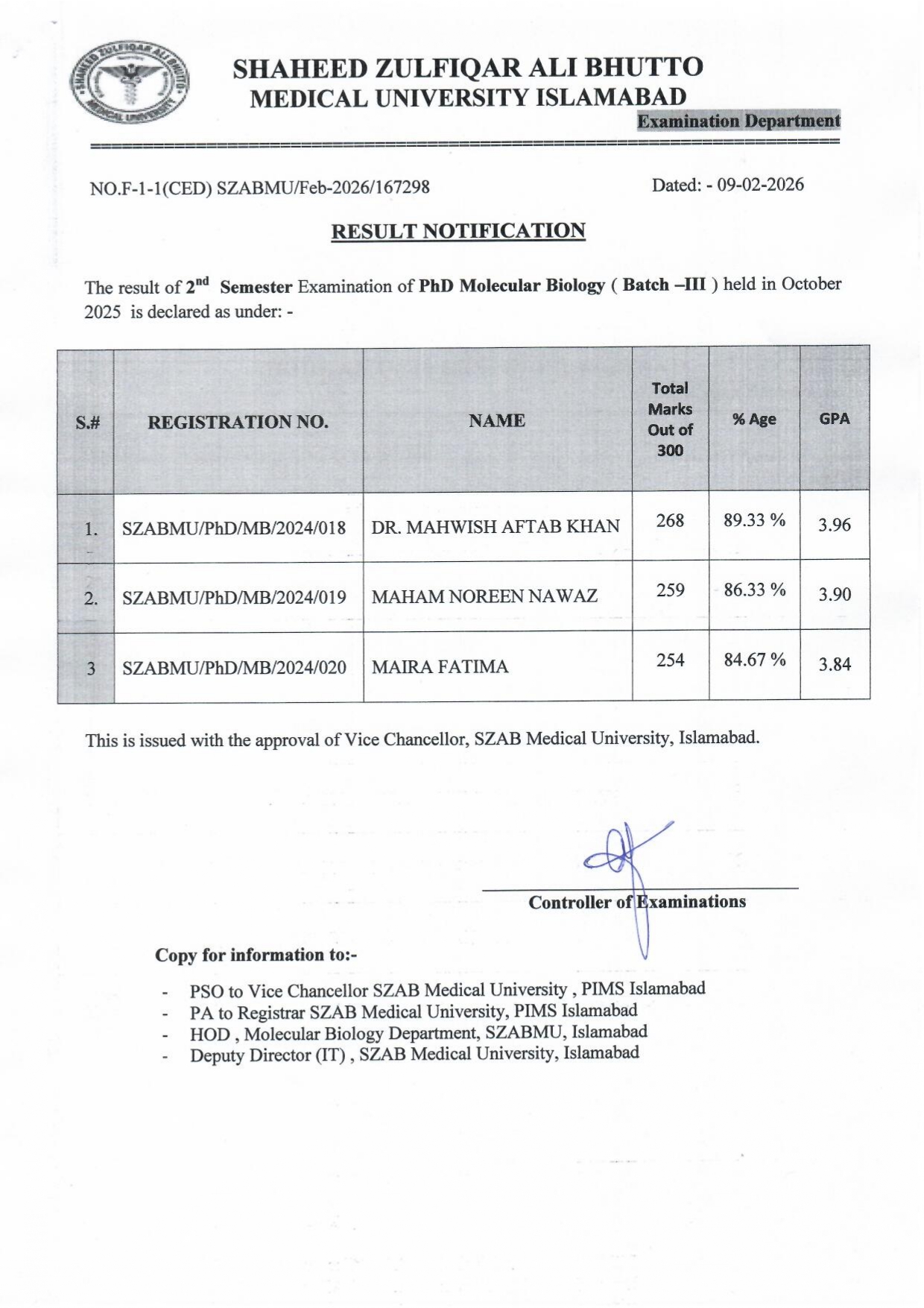 SHAHEED ZULFIQAR ALI BHUTTO MEDICAL UNIVERSITY
SHAHEED ZULFIQAR ALI BHUTTO
MEDICAL UNIVERSITY ISLAMABAD
Examination Department

NO.F-1-1(CED) SZABMU/Feb-2026/167298

Dated: - 09-02-2026

RESULT NOTIFICATION

The result of 2$^{nd}$ Semester Examination of PhD Molecular Biology ( Batch –III ) held in October 2025 is declared as under: -

| S.# | REGISTRATION NO. | NAME | Total Marks Out of 300 | % Age | GPA |
|---|---|---|---|---|---|
| 1. | SZABMU/PhD/MB/2024/018 | DR. MAHWISH AFTAB KHAN | 268 | 89.33 % | 3.96 |
| 2. | SZABMU/PhD/MB/2024/019 | MAHAM NOREEN NAWAZ | 259 | 86.33 % | 3.90 |
| 3 | SZABMU/PhD/MB/2024/020 | MAIRA FATIMA | 254 | 84.67 % | 3.84 |

This is issued with the approval of Vice Chancellor, SZAB Medical University, Islamabad.

Controller of Examinations

Copy for information to:-

- PSO to Vice Chancellor SZAB Medical University , PIMS Islamabad
- PA to Registrar SZAB Medical University, PIMS Islamabad
- HOD , Molecular Biology Department, SZABMU, Islamabad
- Deputy Director (IT) , SZAB Medical University, Islamabad